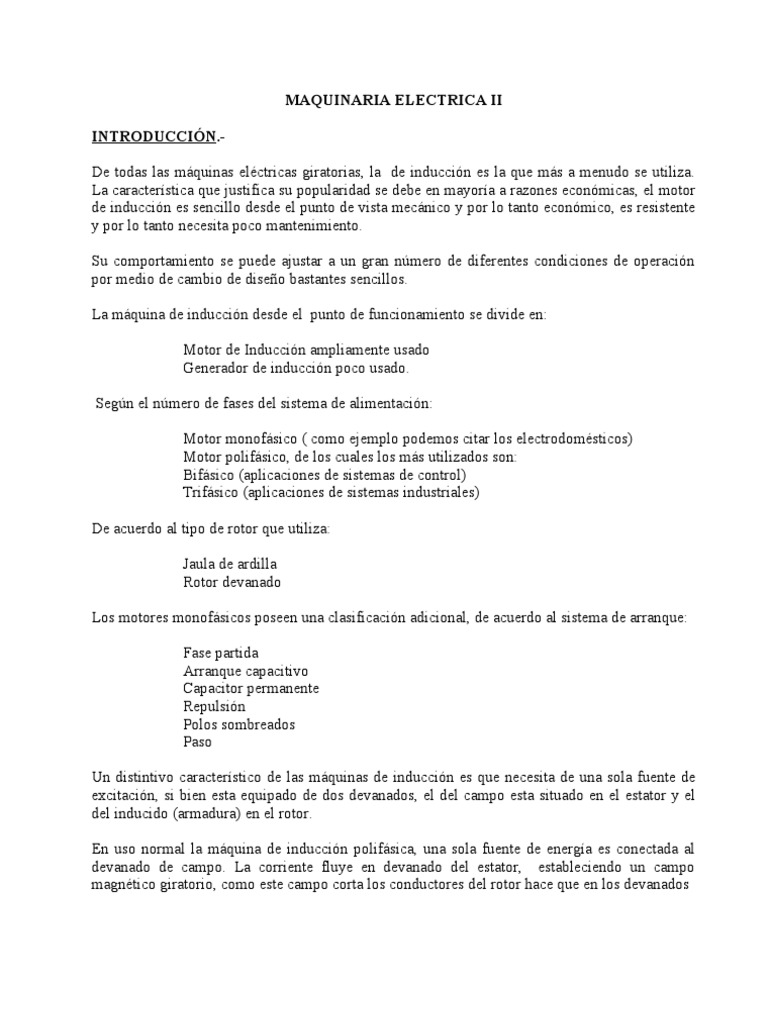 MAQUINARIA ELECTRICA II

INTRODUCCIÓN.-

De todas las máquinas eléctricas giratorias, la de inducción es la que más a menudo se utiliza. La característica que justifica su popularidad se debe en mayoría a razones económicas, el motor de inducción es sencillo desde el punto de vista mecánico y por lo tanto económico, es resistente y por lo tanto necesita poco mantenimiento.

Su comportamiento se puede ajustar a un gran número de diferentes condiciones de operación por medio de cambio de diseño bastantes sencillos.

La máquina de inducción desde el punto de funcionamiento se divide en:

Motor de Inducción ampliamente usado
Generador de inducción poco usado.

Según el número de fases del sistema de alimentación:

Motor monofásico ( como ejemplo podemos citar los electrodomésticos)
Motor polifásico, de los cuales los más utilizados son:
Bifásico (aplicaciones de sistemas de control)
Trifásico (aplicaciones de sistemas industriales)

De acuerdo al tipo de rotor que utiliza:

Jaula de ardilla
Rotor devanado

Los motores monofásicos poseen una clasificación adicional, de acuerdo al sistema de arranque:

Fase partida
Arranque capacitivo
Capacitor permanente
Repulsión
Polos sombreados
Paso

Un distintivo característico de las máquinas de inducción es que necesita de una sola fuente de excitación, si bien esta equipado de dos devanados, el del campo esta situado en el estator y el del inducido (armadura) en el rotor.

En uso normal la máquina de inducción polifásica, una sola fuente de energía es conectada al devanado de campo. La corriente fluye en devanado del estator, estableciendo un campo magnético giratorio, como este campo corta los conductores del rotor hace que en los devanados